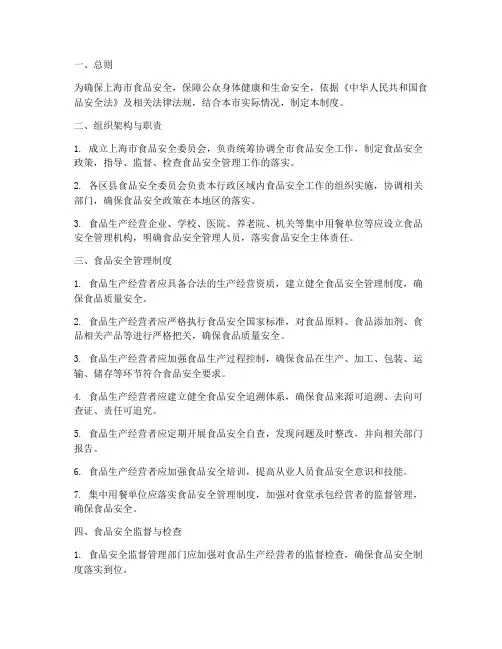 一、总则

为确保上海市食品安全，保障公众身体健康和生命安全，依据《中华人民共和国食品安全法》及相关法律法规，结合本市实际情况，制定本制度。

二、组织架构与职责

1. 成立上海市食品安全委员会，负责统筹协调全市食品安全工作，制定食品安全政策，指导、监督、检查食品安全管理工作的落实。

2. 各区县食品安全委员会负责本行政区域内食品安全工作的组织实施，协调相关部门，确保食品安全政策在本地区的落实。

3. 食品生产经营企业、学校、医院、养老院、机关等集中用餐单位等应设立食品安全管理机构，明确食品安全管理人员，落实食品安全主体责任。

三、食品安全管理制度

1. 食品生产经营者应具备合法的生产经营资质，建立健全食品安全管理制度，确保食品质量安全。

2. 食品生产经营者应严格执行食品安全国家标准，对食品原料、食品添加剂、食品相关产品等进行严格把关，确保食品质量安全。

3. 食品生产经营者应加强食品生产过程控制，确保食品在生产、加工、包装、运输、储存等环节符合食品安全要求。

4. 食品生产经营者应建立健全食品安全追溯体系，确保食品来源可追溯、去向可查证、责任可追究。

5. 食品生产经营者应定期开展食品安全自查，发现问题及时整改，并向相关部门报告。

6. 食品生产经营者应加强食品安全培训，提高从业人员食品安全意识和技能。

7. 集中用餐单位应落实食品安全管理制度，加强对食堂承包经营者的监督管理，确保食品安全。

四、食品安全监督与检查

1. 食品安全监督管理部门应加强对食品生产经营者的监督检查，确保食品安全制度落实到位。